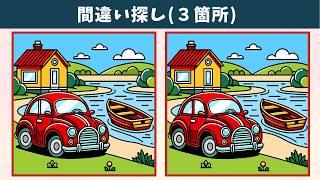 間違い探し(３箇所)